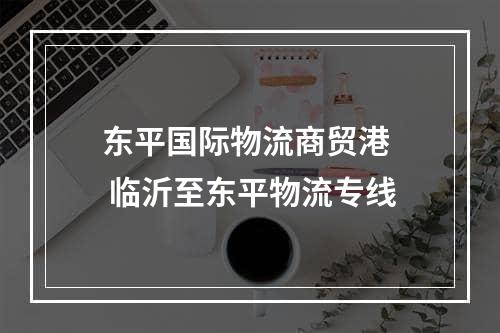 东平国际物流商贸港
临沂至东平物流专线